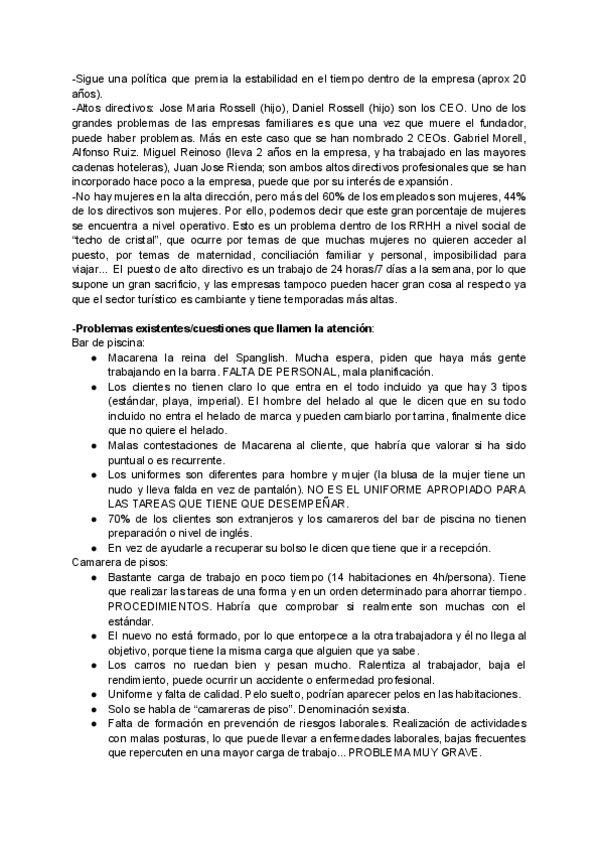 -Sigue una política que premia la estabilidad en el tiempo dentro de la empresa (aprox 20 años).
-Altos directivos: Jose Maria Rossell (hijo), Daniel Rossell (hijo) son los CEO. Uno de los grandes problemas de las empresas familiares es que una vez que muere el fundador, puede haber problemas. Más en este caso que se han nombrado 2 CEOs. Gabriel Morell, Alfonso Ruiz. Miguel Reinoso (lleva 2 años en la empresa, y ha trabajado en las mayores cadenas hoteleras), Juan Jose Rienda; son ambos altos directivos profesionales que se han incorporado hace poco a la empresa, puede que por su interés de expansión.
-No hay mujeres en la alta dirección, pero más del 60% de los empleados son mujeres, 44% de los directivos son mujeres. Por ello, podemos decir que este gran porcentaje de mujeres se encuentra a nivel operativo. Esto es un problema dentro de los RRHH a nivel social de "techo de cristal", que ocurre por temas de que muchas mujeres no quieren acceder al puesto, por temas de maternidad, conciliación familiar y personal, imposibilidad para viajar... El puesto de alto directivo es un trabajo de 24 horas/7 días a la semana, por lo que supone un gran sacrificio, y las empresas tampoco pueden hacer gran cosa al respecto ya que el sector turístico es cambiante y tiene temporadas más altas.

-Problemas existentes/cuestiones que llamen la atención:
Bar de piscina:
● Macarena la reina del Spanglish. Mucha espera, piden que haya más gente trabajando en la barra. FALTA DE PERSONAL, mala planificación.
● Los clientes no tienen claro lo que entra en el todo incluido ya que hay 3 tipos (estándar, playa, imperial). El hombre del helado al que le dicen que en su todo incluido no entra el helado de marca y pueden cambiarlo por tarrina, finalmente dice que no quiere el helado.
● Malas contestaciones de Macarena al cliente, que habría que valorar si ha sido puntual o es recurrente.
● Los uniformes son diferentes para hombre y mujer (la blusa de la mujer tiene un nudo y lleva falda en vez de pantalón). NO ES EL UNIFORME APROPIADO PARA LAS TAREAS QUE TIENE QUE DESEMPEÑAR.
● 70% de los clientes son extranjeros y los camareros del bar de piscina no tienen preparación o nivel de inglés.
● En vez de ayudarle a recuperar su bolso le dicen que tiene que ir a recepción.
Camarera de pisos:
● Bastante carga de trabajo en poco tiempo (14 habitaciones en 4h/persona). Tiene que realizar las tareas de una forma y en un orden determinado para ahorrar tiempo. PROCEDIMIENTOS. Habría que comprobar si realmente son muchas con el estándar.
● El nuevo no está formado, por lo que entorpece a la otra trabajadora y él no llega al objetivo, porque tiene la misma carga que alguien que ya sabe.
● Los carros no ruedan bien y pesan mucho. Ralentiza al trabajador, baja el rendimiento, puede ocurrir un accidente o enfermedad profesional.
● Uniforme y falta de calidad. Pelo suelto, podrían aparecer pelos en las habitaciones.
● Solo se habla de "camareras de piso". Denominación sexista.
● Falta de formación en prevención de riesgos laborales. Realización de actividades con malas posturas, lo que puede llevar a enfermedades laborales, bajas frecuentes que repercuten en una mayor carga de trabajo... PROBLEMA MUY GRAVE.